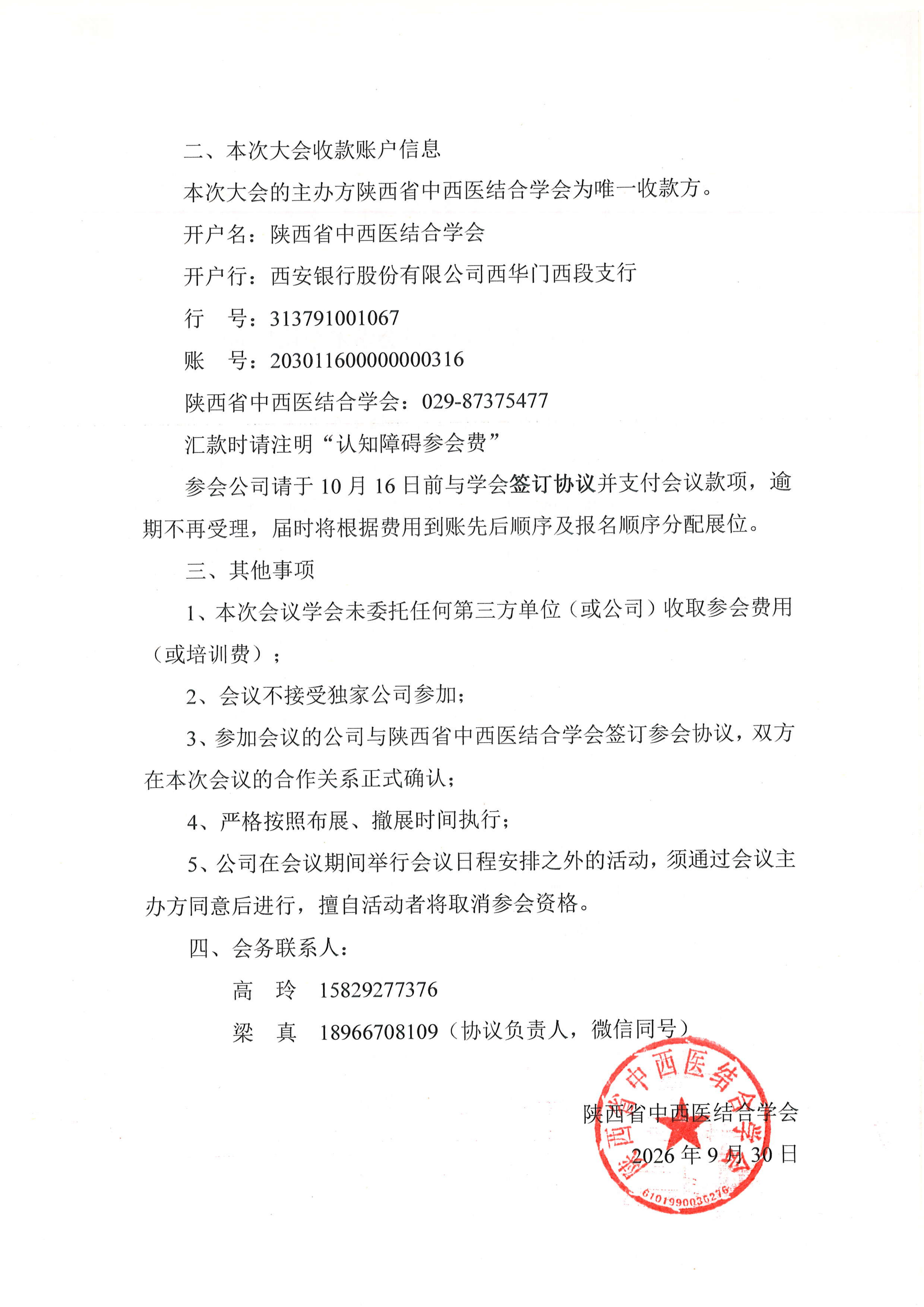 二、本次大会收款账户信息

本次大会的主办方陕西省中西医结合学会为唯一收款方。

开户名：陕西省中西医结合学会

开户行：西安银行股份有限公司西华门西段支行

行　号：313791001067

账　号：203011600000000316

陕西省中西医结合学会：029-87375477

汇款时请注明“认知障碍参会费”

参会公司请于10月16日前与学会签订协议并支付会议款项，逾期不再受理，届时将根据费用到账先后顺序及报名顺序分配展位。

三、其他事项

1、本次会议学会未委托任何第三方单位（或公司）收取参会费用（或培训费）；

2、会议不接受独家公司参加；

3、参加会议的公司与陕西省中西医结合学会签订参会协议，双方在本次会议的合作关系正式确认；

4、严格按照布展、撤展时间执行；

5、公司在会议期间举行会议日程安排之外的活动，须通过会议主办方同意后进行，擅自活动者将取消参会资格。

四、会务联系人：

高　玲　15829277376

梁　真　18966708109（协议负责人，微信同号）

陕西省中西医结合学会

2026年9月30日

陕西省中西医结合学会

6101990036276